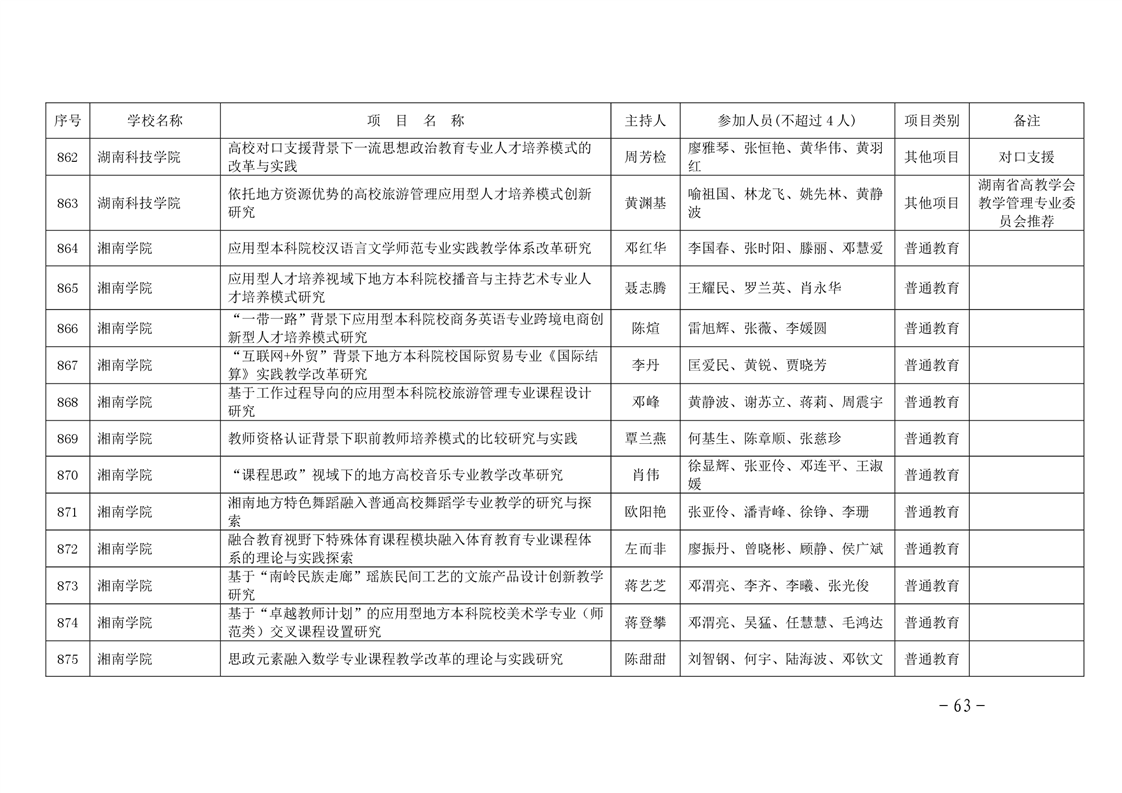 | 序号 | 学校名称 | 项 目 名 称 | 主持人 | 参加人员(不超过 4 人) | 项目类别 | 备注 |
|---|---|---|---|---|---|---|
| 862 | 湖南科技学院 | 高校对口支援背景下一流思想政治教育专业人才培养模式的改革与实践 | 周芳检 | 廖雅琴、张恒艳、黄华伟、黄羽红 | 其他项目 | 对口支援 |
| 863 | 湖南科技学院 | 依托地方资源优势的高校旅游管理应用型人才培养模式创新研究 | 黄渊基 | 喻祖国、林龙飞、姚先林、黄静波 | 其他项目 | 湖南省高教学会教学管理专业委员会推荐 |
| 864 | 湘南学院 | 应用型本科院校汉语言文学师范专业实践教学体系改革研究 | 邓红华 | 李国春、张时阳、滕丽、邓慧爱 | 普通教育 | |
| 865 | 湘南学院 | 应用型人才培养视域下地方本科院校播音与主持艺术专业人才培养模式研究 | 聂志腾 | 王耀民、罗兰英、肖永华 | 普通教育 | |
| 866 | 湘南学院 | “一带一路”背景下应用型本科院校商务英语专业跨境电商创新型人才培养模式研究 | 陈煊 | 雷旭辉、张薇、李媛圆 | 普通教育 | |
| 867 | 湘南学院 | “互联网+外贸”背景下地方本科院校国际贸易专业《国际结算》实践教学改革研究 | 李丹 | 匡爱民、黄锐、贾晓芳 | 普通教育 | |
| 868 | 湘南学院 | 基于工作过程导向的应用型本科院校旅游管理专业课程设计研究 | 邓峰 | 黄静波、谢苏立、蒋莉、周震宇 | 普通教育 | |
| 869 | 湘南学院 | 教师资格认证背景下职前教师培养模式的比较研究与实践 | 覃兰燕 | 何基生、陈章顺、张慈珍 | 普通教育 | |
| 870 | 湘南学院 | “课程思政”视域下的地方高校音乐专业教学改革研究 | 肖伟 | 徐显辉、张亚伶、邓连平、王淑媛 | 普通教育 | |
| 871 | 湘南学院 | 湘南地方特色舞蹈融入普通高校舞蹈学专业教学的研究与探索 | 欧阳艳 | 张亚伶、潘青峰、徐铮、李珊 | 普通教育 | |
| 872 | 湘南学院 | 融合教育视野下特殊体育课程模块融入体育教育专业课程体系的理论与实践探索 | 左而非 | 廖振丹、曾晓彬、顾静、侯广斌 | 普通教育 | |
| 873 | 湘南学院 | 基于“南岭民族走廊”瑶族民间工艺的文旅产品设计创新教学研究 | 蒋艺芝 | 邓渭亮、李齐、李曦、张光俊 | 普通教育 | |
| 874 | 湘南学院 | 基于“卓越教师计划”的应用型地方本科院校美术学专业（师范类）交叉课程设置研究 | 蒋登攀 | 邓渭亮、吴猛、任慧慧、毛鸿达 | 普通教育 | |
| 875 | 湘南学院 | 思政元素融入数学专业课程教学改革的理论与实践研究 | 陈甜甜 | 刘智钢、何宇、陆海波、邓钦文 | 普通教育 | |

- 63 -